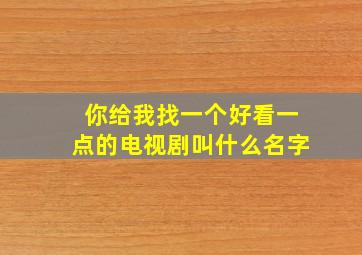 你给我找一个好看一点的电视剧叫什么名字